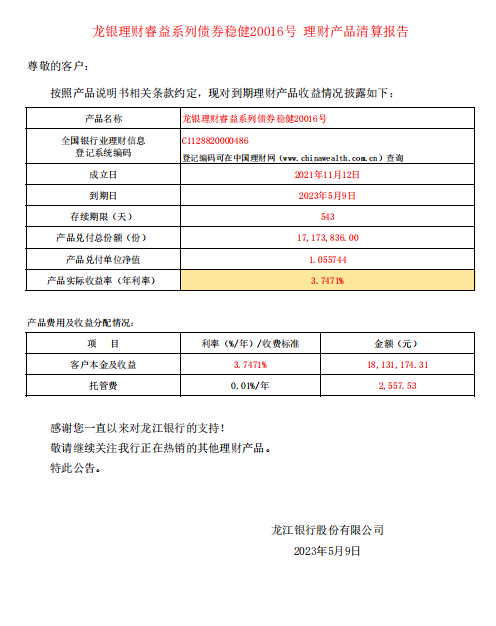 龙银理财睿益系列债券稳健20016号 理财产品清算报告

尊敬的客户：

按照产品说明书相关条款约定，现对到期理财产品收益情况披露如下：

| 产品名称 | 龙银理财睿益系列债券稳健20016号 |
|---|---|
| 全国银行业理财信息登记系统编码 | C1128820000486 登记编码可在中国理财网（www.chinawealth.com.cn）查询 |
| 成立日 | 2021年11月12日 |
| 到期日 | 2023年5月9日 |
| 存续期限（天） | 543 |
| 产品兑付总份额（份） | 17,173,836.00 |
| 产品兑付单位净值 | 1.055744 |
| 产品实际收益率（年利率） | 3.7471% |

产品费用及收益分配情况：

| 项　目 | 利率（%/年）/收费标准 | 金额（元） |
|---|---|---|
| 客户本金及收益 | 3.7471% | 18,131,174.31 |
| 托管费 | 0.01%/年 | 2,557.53 |

感谢您一直以来对龙江银行的支持！
敬请继续关注我行正在热销的其他理财产品。
特此公告。

龙江银行股份有限公司
2023年5月9日